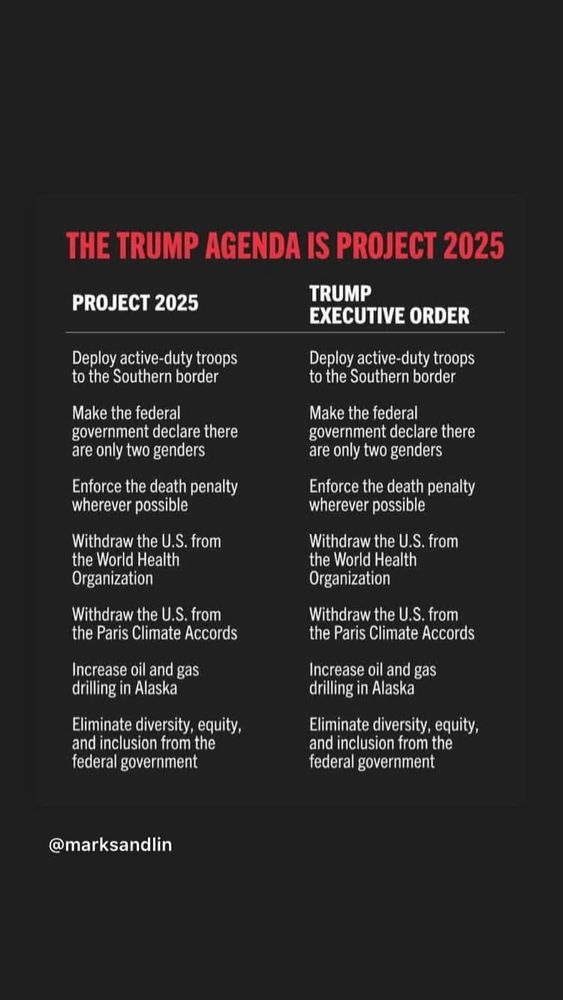 THE TRUMP AGENDA IS PROJECT 2025

| PROJECT 2025 | TRUMP EXECUTIVE ORDER |
|---|---|
| Deploy active-duty troops to the Southern border | Deploy active-duty troops to the Southern border |
| Make the federal government declare there are only two genders | Make the federal government declare there are only two genders |
| Enforce the death penalty wherever possible | Enforce the death penalty wherever possible |
| Withdraw the U.S. from the World Health Organization | Withdraw the U.S. from the World Health Organization |
| Withdraw the U.S. from the Paris Climate Accords | Withdraw the U.S. from the Paris Climate Accords |
| Increase oil and gas drilling in Alaska | Increase oil and gas drilling in Alaska |
| Eliminate diversity, equity, and inclusion from the federal government | Eliminate diversity, equity, and inclusion from the federal government |

@marksandlin